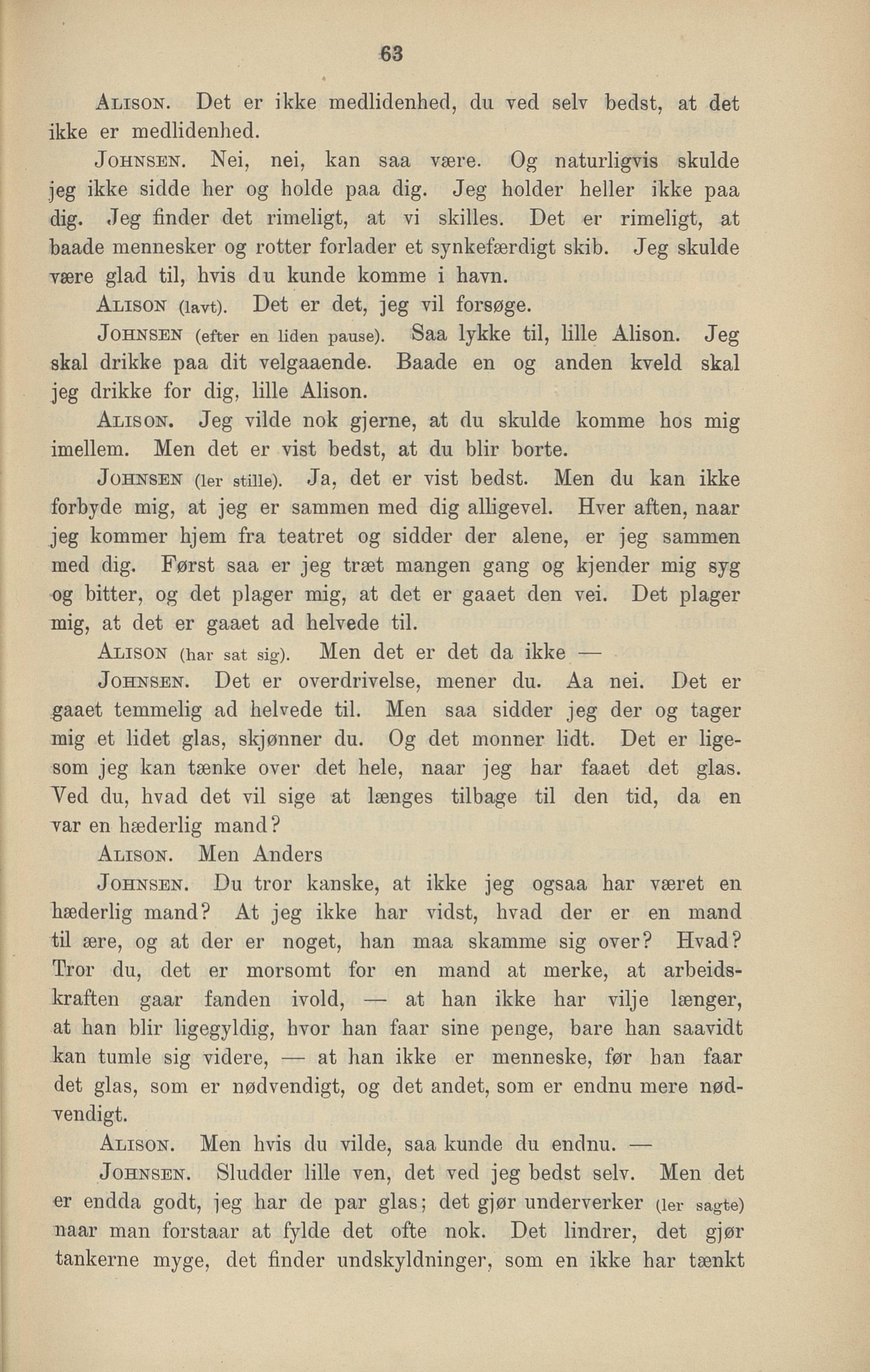 63

Alison. Det er ikke medlidenhed, du ved selv bedst, at det ikke er medlidenhed.

Johnsen. Nei, nei, kan saa være. Og naturligvis skulde jeg ikke sidde her og holde paa dig. Jeg holder heller ikke paa dig. Jeg finder det rimeligt, at vi skilles. Det er rimeligt, at baade mennesker og rotter forlader et synkefærdigt skib. Jeg skulde være glad til, hvis du kunde komme i havn.

Alison (lavt). Det er det, jeg vil forsøge.

Johnsen (efter en liden pause). Saa lykke til, lille Alison. Jeg skal drikke paa dit velgaaende. Baade en og anden kveld skal jeg drikke for dig, lille Alison.

Alison. Jeg vilde nok gjerne, at du skulde komme hos mig imellem. Men det er vist bedst, at du blir borte.

Johnsen (ler stille). Ja, det er vist bedst. Men du kan ikke forbyde mig, at jeg er sammen med dig alligevel. Hver aften, naar jeg kommer hjem fra teatret og sidder der alene, er jeg sammen med dig. Først saa er jeg træt mangen gang og kjender mig syg og bitter, og det plager mig, at det er gaaet den vei. Det plager mig, at det er gaaet ad helvede til.

Alison (har sat sig). Men det er det da ikke —

Johnsen. Det er overdrivelse, mener du. Aa nei. Det er gaaet temmelig ad helvede til. Men saa sidder jeg der og tager mig et lidet glas, skjønner du. Og det monner lidt. Det er ligesom jeg kan tænke over det hele, naar jeg har faaet det glas. Ved du, hvad det vil sige at længes tilbage til den tid, da en var en hæderlig mand?

Alison. Men Anders

Johnsen. Du tror kanske, at ikke jeg ogsaa har været en hæderlig mand? At jeg ikke har vidst, hvad der er en mand til ære, og at der er noget, han maa skamme sig over? Hvad? Tror du, det er morsomt for en mand at merke, at arbeidskraften gaar fanden ivold, — at han ikke har vilje længer, at han blir ligegyldig, hvor han faar sine penge, bare han saavidt kan tumle sig videre, — at han ikke er menneske, før han faar det glas, som er nødvendigt, og det andet, som er endnu mere nødvendigt.

Alison. Men hvis du vilde, saa kunde du endnu. —

Johnsen. Sludder lille ven, det ved jeg bedst selv. Men det er endda godt, jeg har de par glas; det gjør underverker (ler sagte) naar man forstaar at fylde det ofte nok. Det lindrer, det gjør tankerne myge, det finder undskyldninger, som en ikke har tænkt